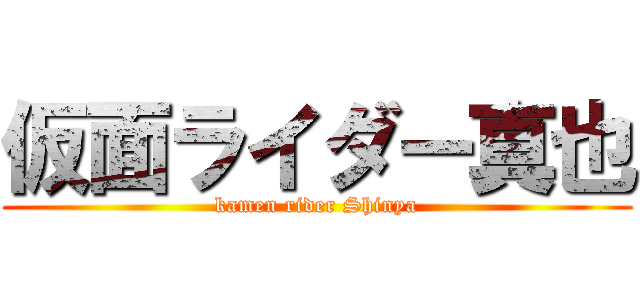 仮面ライダー真也
kamen rider Shinya